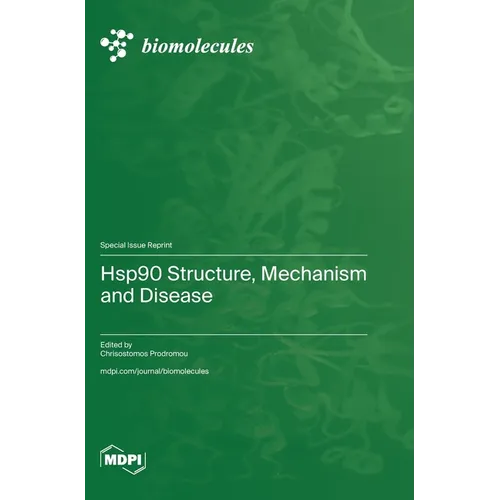 biomolecules

Special Issue Reprint

Hsp90 Structure, Mechanism and Disease

Edited by
Chrisostomos Prodromou

mdpi.com/journal/biomolecules

MDPI